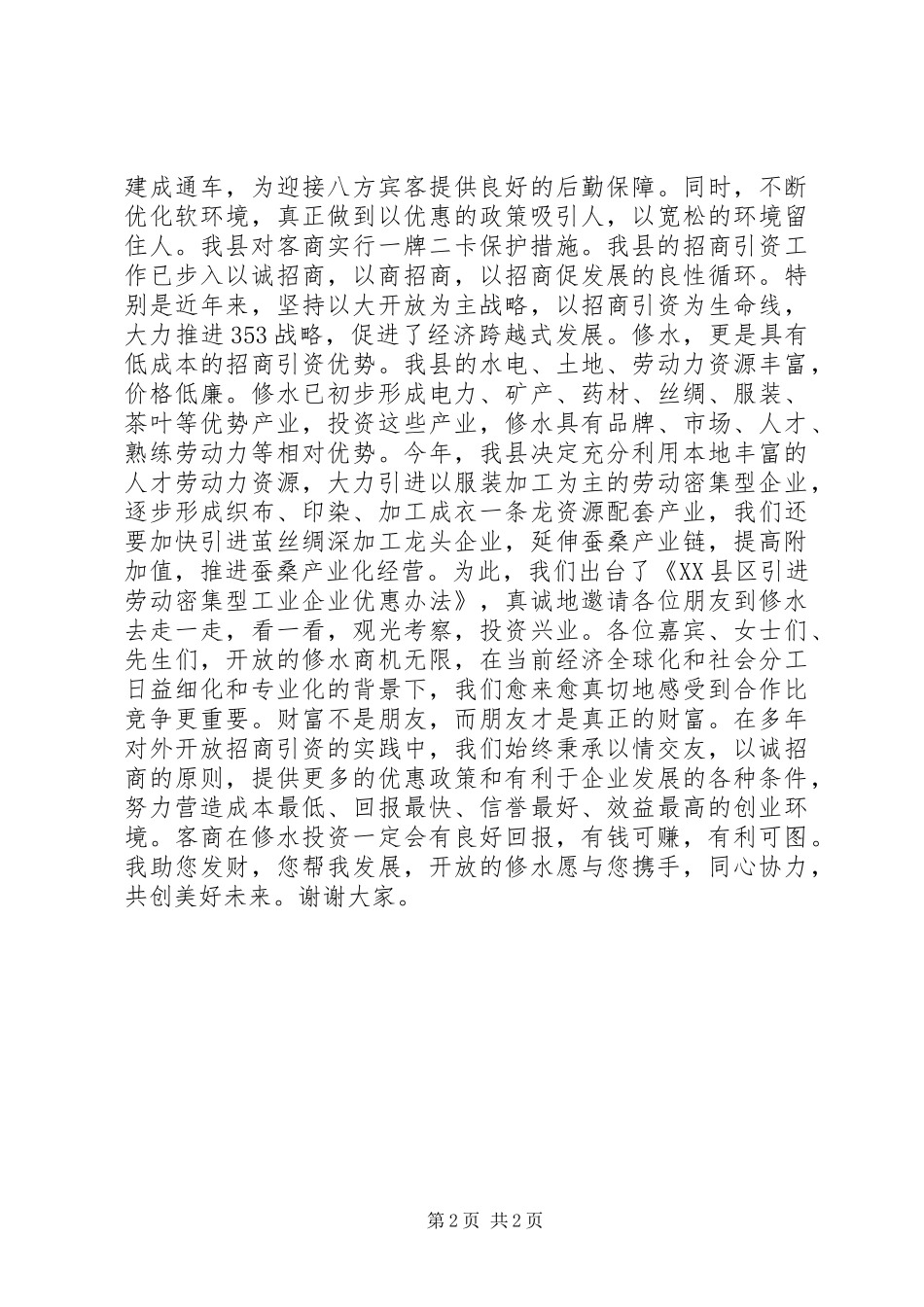 建成通车，为迎接八方宾客提供良好的后勤保障。同时，不断优化软环境，真正做到以优惠的政策吸引人，以宽松的环境留住人。我县对客商实行一牌二卡保护措施。我县的招商引资工作已步入以诚招商，以商招商，以招商促发展的良性循环。特别是近年来，坚持以大开放为主战略，以招商引资为生命线，大力推进353战略，促进了经济跨越式发展。修水，更是具有低成本的招商引资优势。我县的水电、土地、劳动力资源丰富，价格低廉。修水已初步形成电力、矿产、药材、丝绸、服装、茶叶等优势产业，投资这些产业，修水具有品牌、市场、人才、熟练劳动力等相对优势。今年，我县决定充分利用本地丰富的人才劳动力资源，大力引进以服装加工为主的劳动密集型企业，逐步形成织布、印染、加工成衣一条龙资源配套产业，我们还要加快引进茧丝绸深加工龙头企业，延伸蚕桑产业链，提高附加值，推进蚕桑产业化经营。为此，我们出台了《XX县区引进劳动密集型工业企业优惠办法》，真诚地邀请各位朋友到修水去走一走，看一看，观光考察，投资兴业。各位嘉宾、女士们、先生们，开放的修水商机无限，在当前经济全球化和社会分工日益细化和专业化的背景下，我们愈来愈真切地感受到合作比竞争更重要。财富不是朋友，而朋友才是真正的财富。在多年对外开放招商引资的实践中，我们始终秉承以情交友，以诚招商的原则，提供更多的优惠政策和有利于企业发展的各种条件，努力营造成本最低、回报最快、信誉最好、效益最高的创业环境。客商在修水投资一定会有良好回报，有钱可赚，有利可图。我助您发财，您帮我发展，开放的修水愿与您携手，同心协力，共创美好未来。谢谢大家。

第2页 共2页